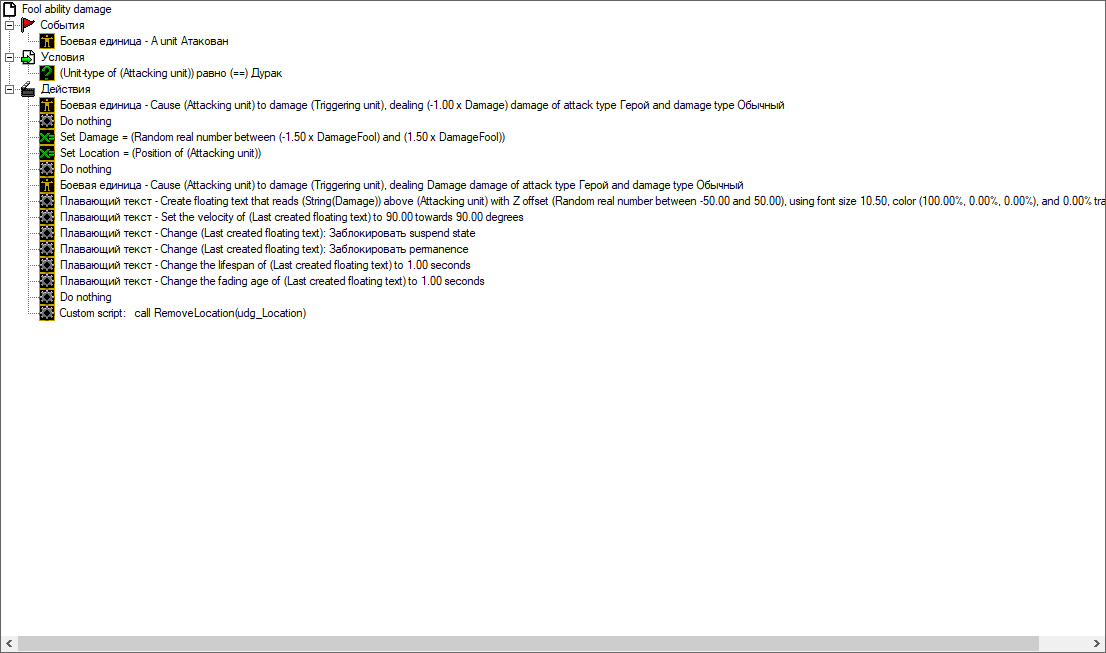 Fool ability damage
События
Боевая единица - A unit Атакован
Условия
(Unit-type of (Attacking unit)) равно (==) Дурак
Действия
Боевая единица - Cause (Attacking unit) to damage (Triggering unit), dealing (-1.00 x Damage) damage of attack type Герой and damage type Обычный
Do nothing
Set Damage = (Random real number between (-1.50 x DamageFool) and (1.50 x DamageFool))
Set Location = (Position of (Attacking unit))
Do nothing
Боевая единица - Cause (Attacking unit) to damage (Triggering unit), dealing Damage damage of attack type Герой and damage type Обычный
Плавающий текст - Create floating text that reads (String(Damage)) above (Attacking unit) with Z offset (Random real number between -50.00 and 50.00), using font size 10.50, color (100.00%, 0.00%, 0.00%), and 0.00% tra
Плавающий текст - Set the velocity of (Last created floating text) to 90.00 towards 90.00 degrees
Плавающий текст - Change (Last created floating text): Заблокировать suspend state
Плавающий текст - Change (Last created floating text): Заблокировать permanence
Плавающий текст - Change the lifespan of (Last created floating text) to 1.00 seconds
Плавающий текст - Change the fading age of (Last created floating text) to 1.00 seconds
Do nothing
Custom script: call RemoveLocation(udg_Location)